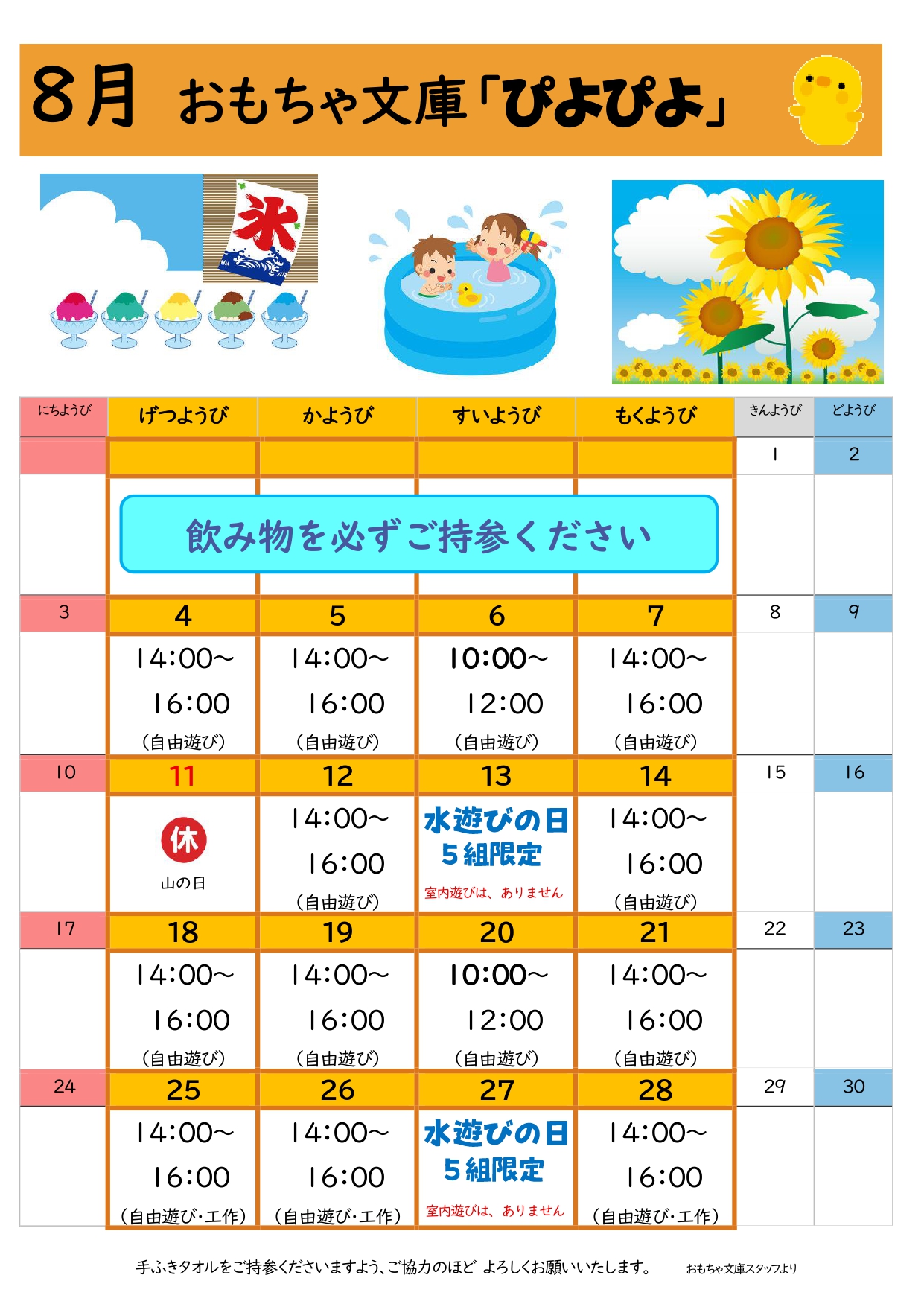 8月 おもちゃ文庫「ぴよぴよ」

氷

| にちようび | げつようび | かようび | すいようび | もくようび | きんようび | どようび |
|---|---|---|---|---|---|---|
| | | | | | 1 | 2 |
| | 飲み物を必ずご持参ください | | | | | |
| 3 | 4 | 5 | 6 | 7 | 8 | 9 |
| | 14:00~ 16:00 (自由遊び) | 14:00~ 16:00 (自由遊び) | 10:00~ 12:00 (自由遊び) | 14:00~ 16:00 (自由遊び) | | |
| 10 | 11 | 12 | 13 | 14 | 15 | 16 |
| | 休 山の日 | 14:00~ 16:00 (自由遊び) | 水遊びの日 5組限定 室内遊びは、ありません | 14:00~ 16:00 (自由遊び) | | |
| 17 | 18 | 19 | 20 | 21 | 22 | 23 |
| | 14:00~ 16:00 (自由遊び) | 14:00~ 16:00 (自由遊び) | 10:00~ 12:00 (自由遊び) | 14:00~ 16:00 (自由遊び) | | |
| 24 | 25 | 26 | 27 | 28 | 29 | 30 |
| | 14:00~ 16:00 (自由遊び・工作) | 14:00~ 16:00 (自由遊び・工作) | 水遊びの日 5組限定 室内遊びは、ありません | 14:00~ 16:00 (自由遊び・工作) | | |

手ふきタオルをご持参くださいますよう、ご協力のほど よろしくお願いいたします。 おもちゃ文庫スタッフより